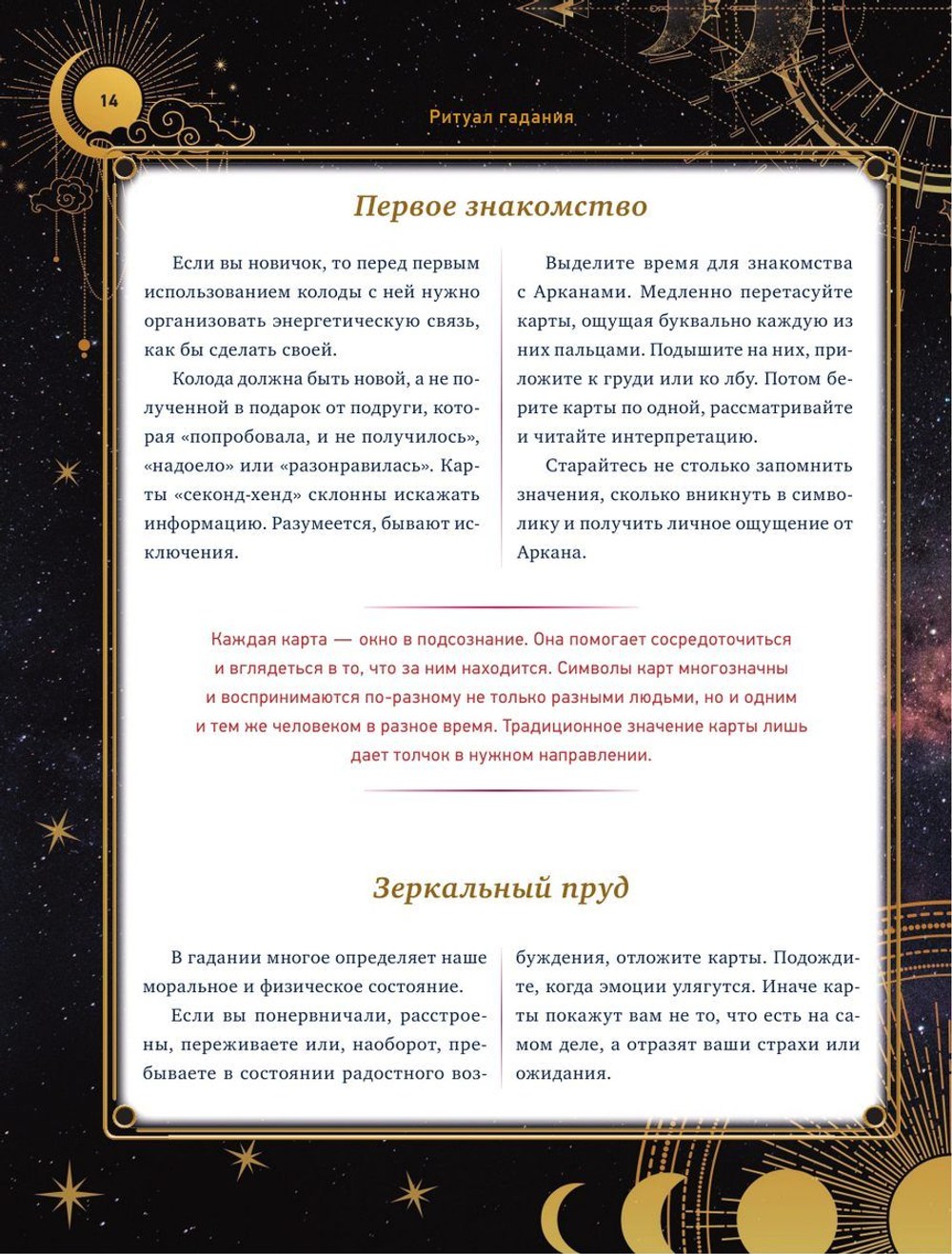 14

Ритуал гадания

Первое знакомство

Если вы новичок, то перед первым использованием колоды с ней нужно организовать энергетическую связь, как бы сделать своей.

Колода должна быть новой, а не полученной в подарок от подруги, которая «попробовала, и не получилось», «надоело» или «разонравилась». Карты «секонд-хенд» склонны искажать информацию. Разумеется, бывают исключения.

Выделите время для знакомства с Арканами. Медленно перетасуйте карты, ощущая буквально каждую из них пальцами. Подышите на них, приложите к груди или ко лбу. Потом берите карты по одной, рассматривайте и читайте интерпретацию.

Старайтесь не столько запомнить значения, сколько вникнуть в символику и получить личное ощущение от Аркана.

Каждая карта — окно в подсознание. Она помогает сосредоточиться и вглядеться в то, что за ним находится. Символы карт многозначны и воспринимаются по-разному не только разными людьми, но и одним и тем же человеком в разное время. Традиционное значение карты лишь дает толчок в нужном направлении.

Зеркальный пруд

В гадании многое определяет наше моральное и физическое состояние.

Если вы понервничали, расстроены, переживаете или, наоборот, пребываете в состоянии радостного возбуждения, отложите карты. Подождите, когда эмоции улягутся. Иначе карты покажут вам не то, что есть на самом деле, а отразят ваши страхи или ожидания.